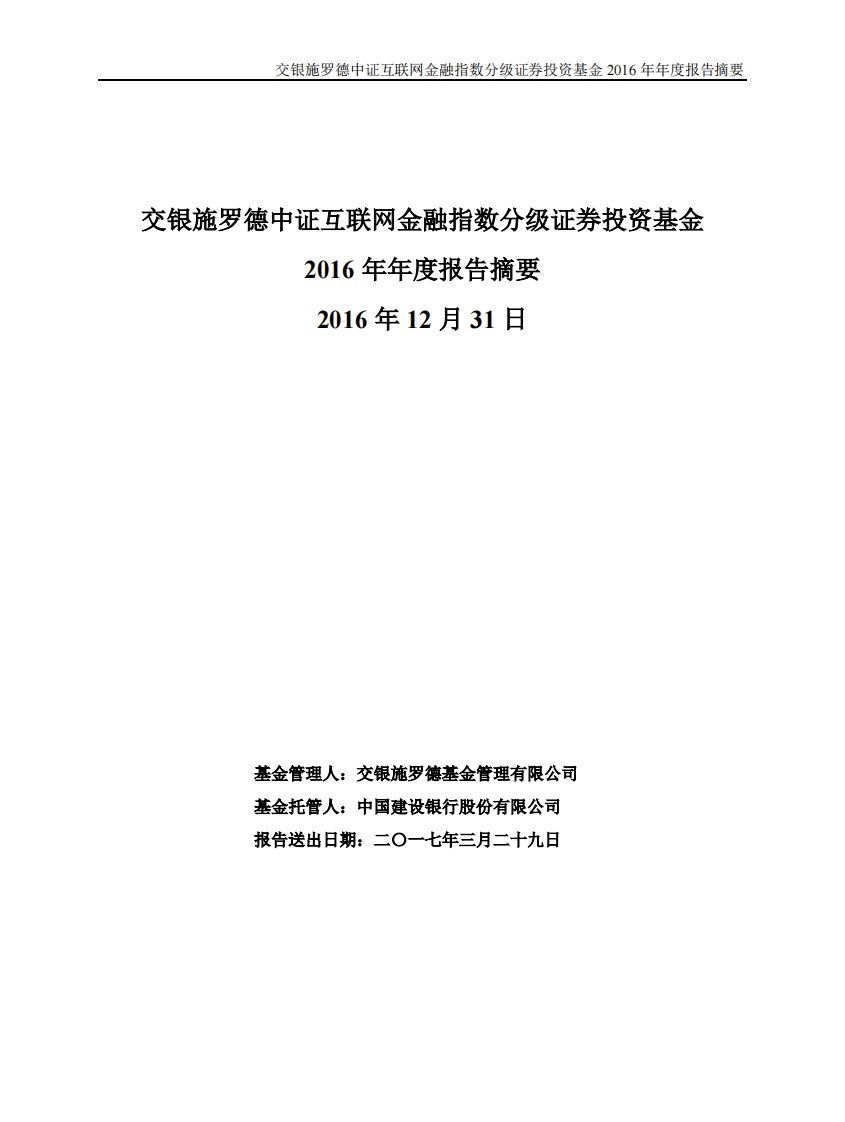 交银施罗德中证互联网金融指数分级证券投资基金 2016 年年度报告摘要

交银施罗德中证互联网金融指数分级证券投资基金

2016 年年度报告摘要

2016 年 12 月 31 日

基金管理人：交银施罗德基金管理有限公司

基金托管人：中国建设银行股份有限公司

报告送出日期：二〇一七年三月二十九日